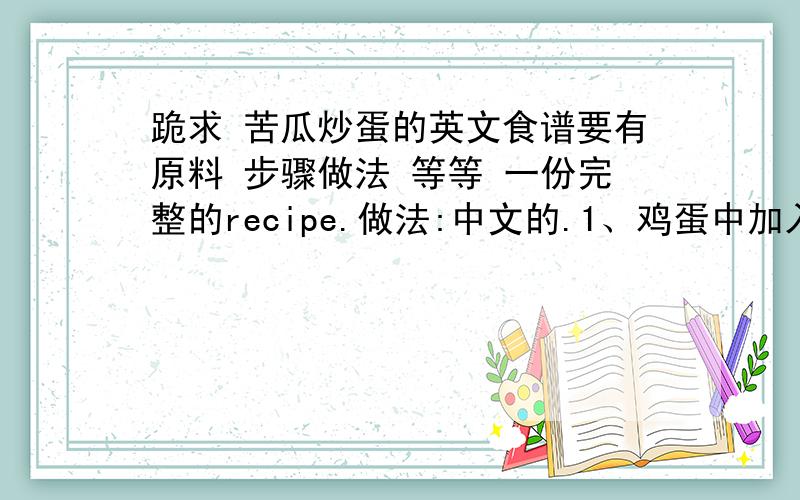 跪求 苦瓜炒蛋的英文食谱要有原料 步骤做法 等等 一份完整的recipe.做法:中文的.1、鸡蛋中加入